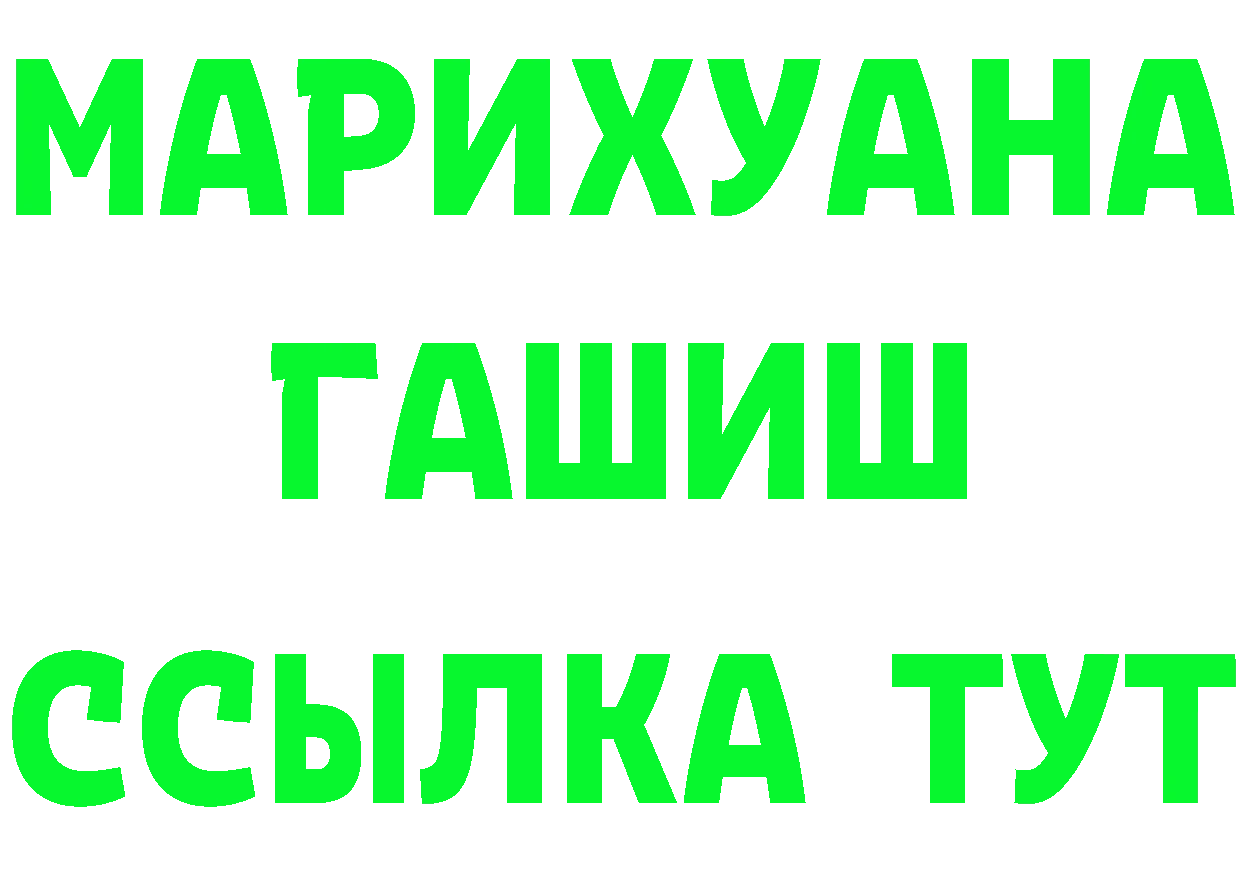 МАРИХУАНА
ГАШИШ
ССЫЛКА ТУТ